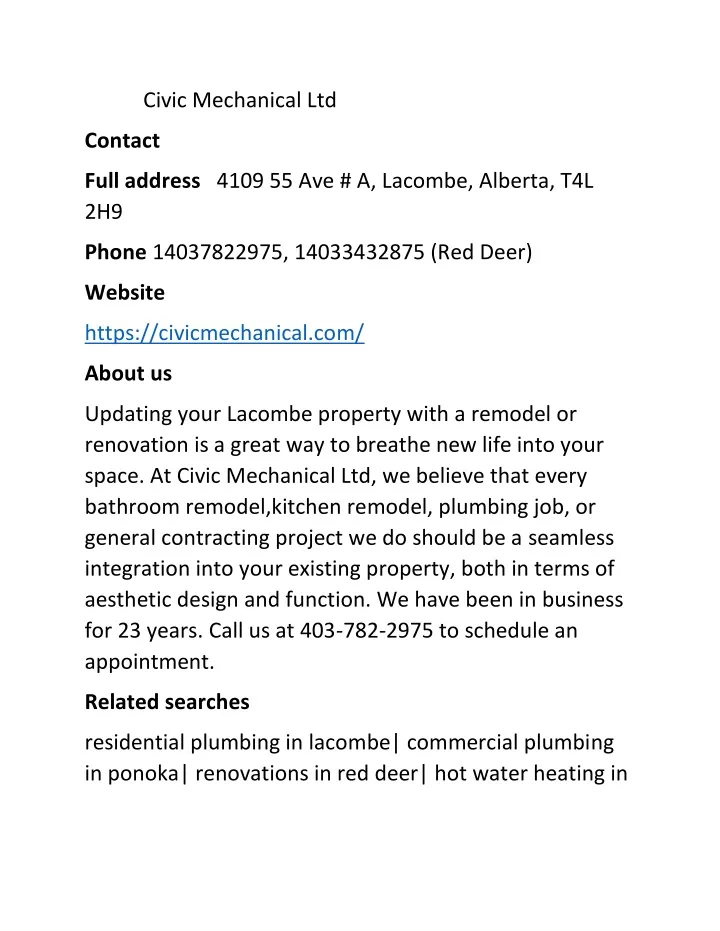 Civic Mechanical Ltd

Contact

Full address 4109 55 Ave # A, Lacombe, Alberta, T4L 2H9

Phone 14037822975, 14033432875 (Red Deer)

Website

https://civicmechanical.com/

About us

Updating your Lacombe property with a remodel or renovation is a great way to breathe new life into your space. At Civic Mechanical Ltd, we believe that every bathroom remodel,kitchen remodel, plumbing job, or general contracting project we do should be a seamless integration into your existing property, both in terms of aesthetic design and function. We have been in business for 23 years. Call us at 403-782-2975 to schedule an appointment.

Related searches

residential plumbing in lacombe| commercial plumbing in ponoka| renovations in red deer| hot water heating in